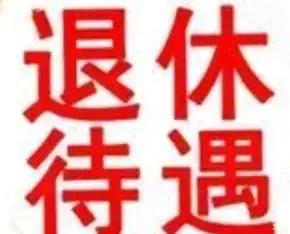 退休
待遇